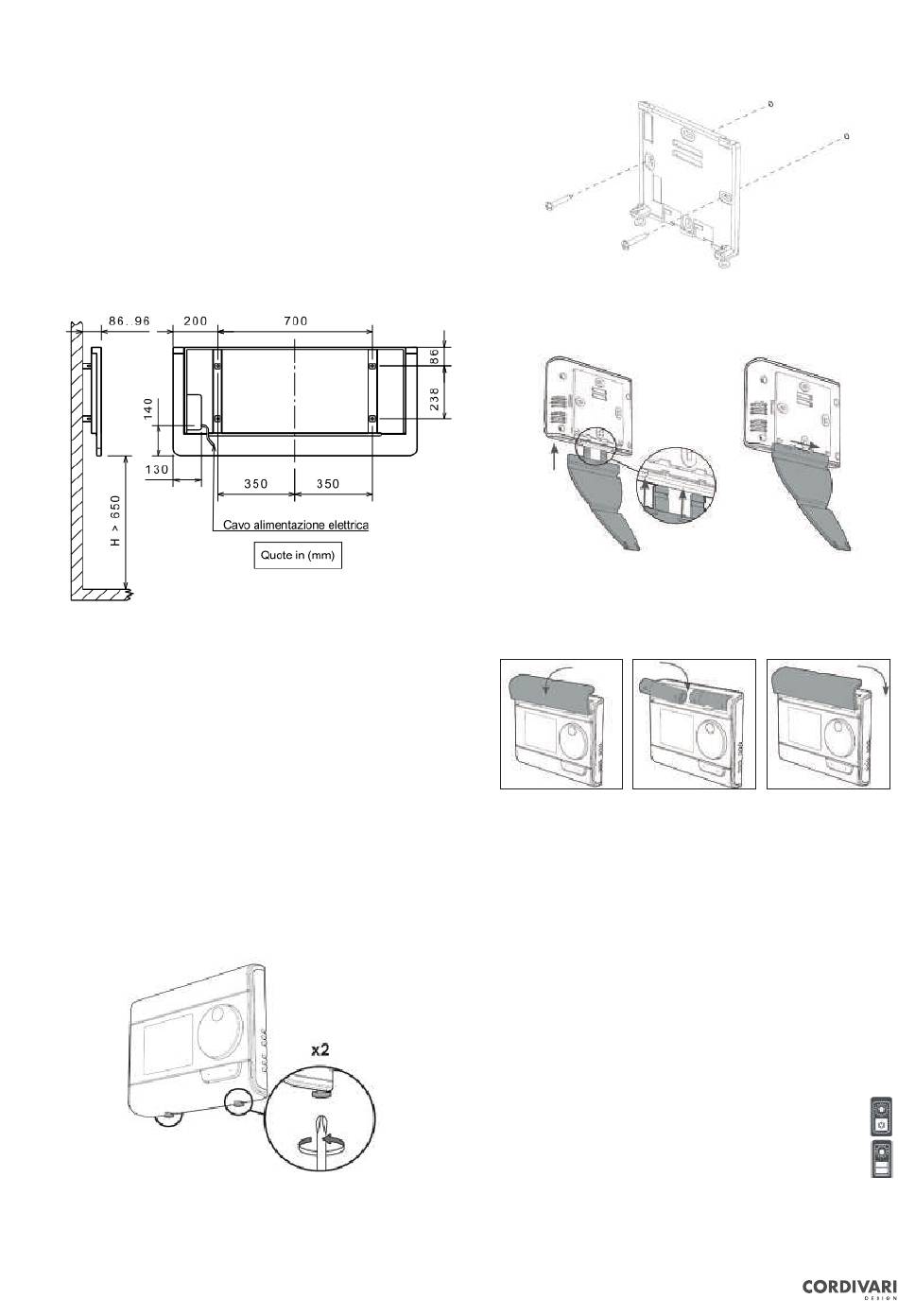 86.96
200
700
86
238
140
130
350
350
H > 650
Cavo alimentazione elettrica
Quote in (mm)

x2

CORDIVARI
DESIGN